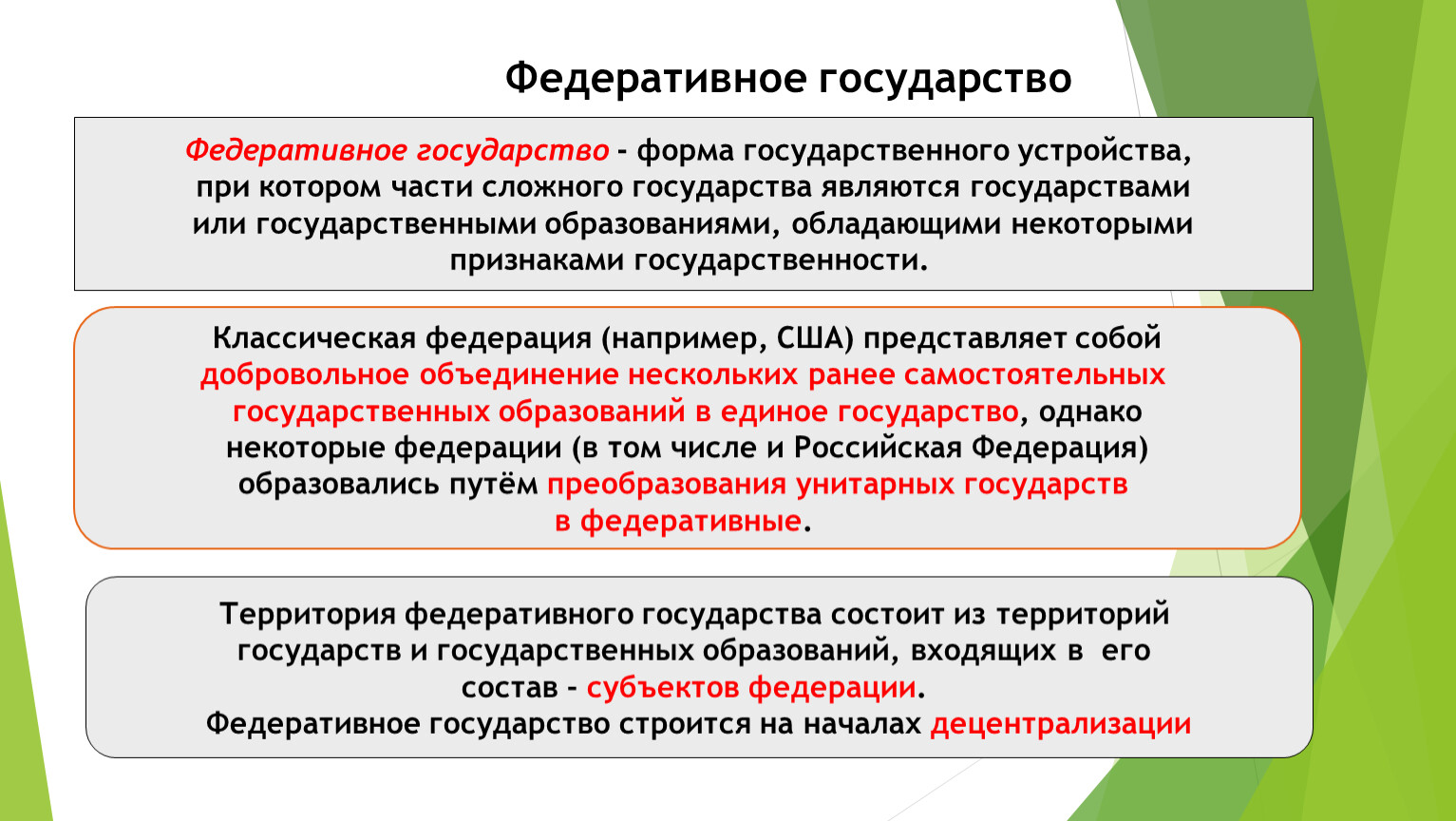 Федеративное государство

Федеративное государство - форма государственного устройства, при котором части сложного государства являются государствами или государственными образованиями, обладающими некоторыми признаками государственности.

Классическая федерация (например, США) представляет собой добровольное объединение нескольких ранее самостоятельных государственных образований в единое государство, однако некоторые федерации (в том числе и Российская Федерация) образовались путём преобразования унитарных государств в федеративные.

Территория федеративного государства состоит из территорий государств и государственных образований, входящих в его состав - субъектов федерации.
Федеративное государство строится на началах децентрализации